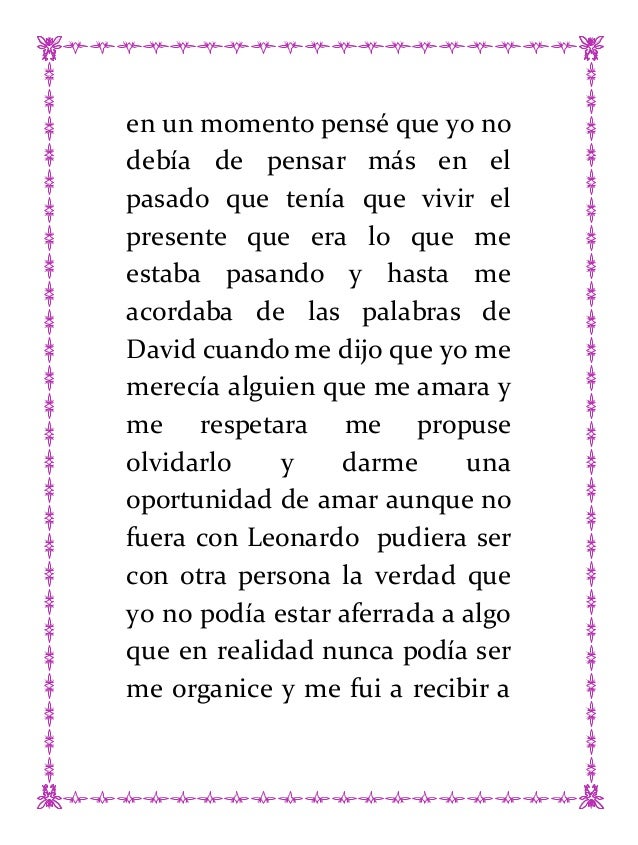 en un momento pensé que yo no debía de pensar más en el pasado que tenía que vivir el presente que era lo que me estaba pasando y hasta me acordaba de las palabras de David cuando me dijo que yo me merecía alguien que me amara y me respetara me propuse olvidarlo y darme una oportunidad de amar aunque no fuera con Leonardo pudiera ser con otra persona la verdad que yo no podía estar aferrada a algo que en realidad nunca podía ser me organice y me fui a recibir a